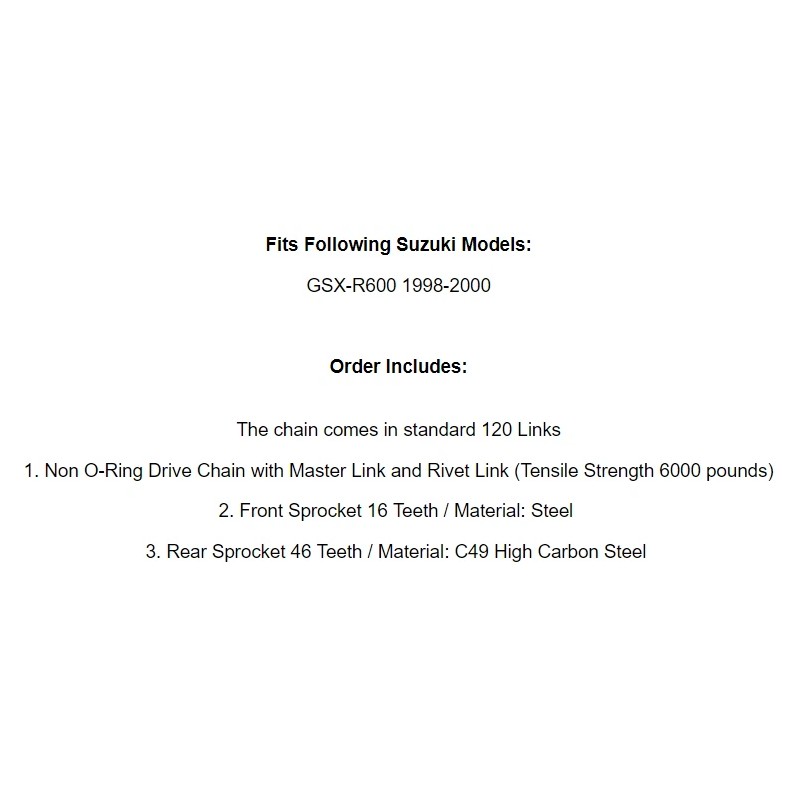 Fits Following Suzuki Models:

GSX-R600 1998-2000

Order Includes:

The chain comes in standard 120 Links

1. Non O-Ring Drive Chain with Master Link and Rivet Link (Tensile Strength 6000 pounds)

2. Front Sprocket 16 Teeth / Material: Steel

3. Rear Sprocket 46 Teeth / Material: C49 High Carbon Steel